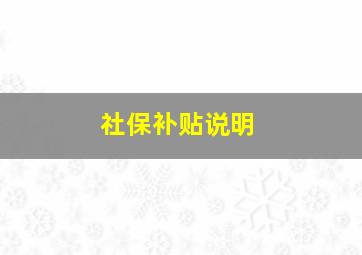 社保补贴说明